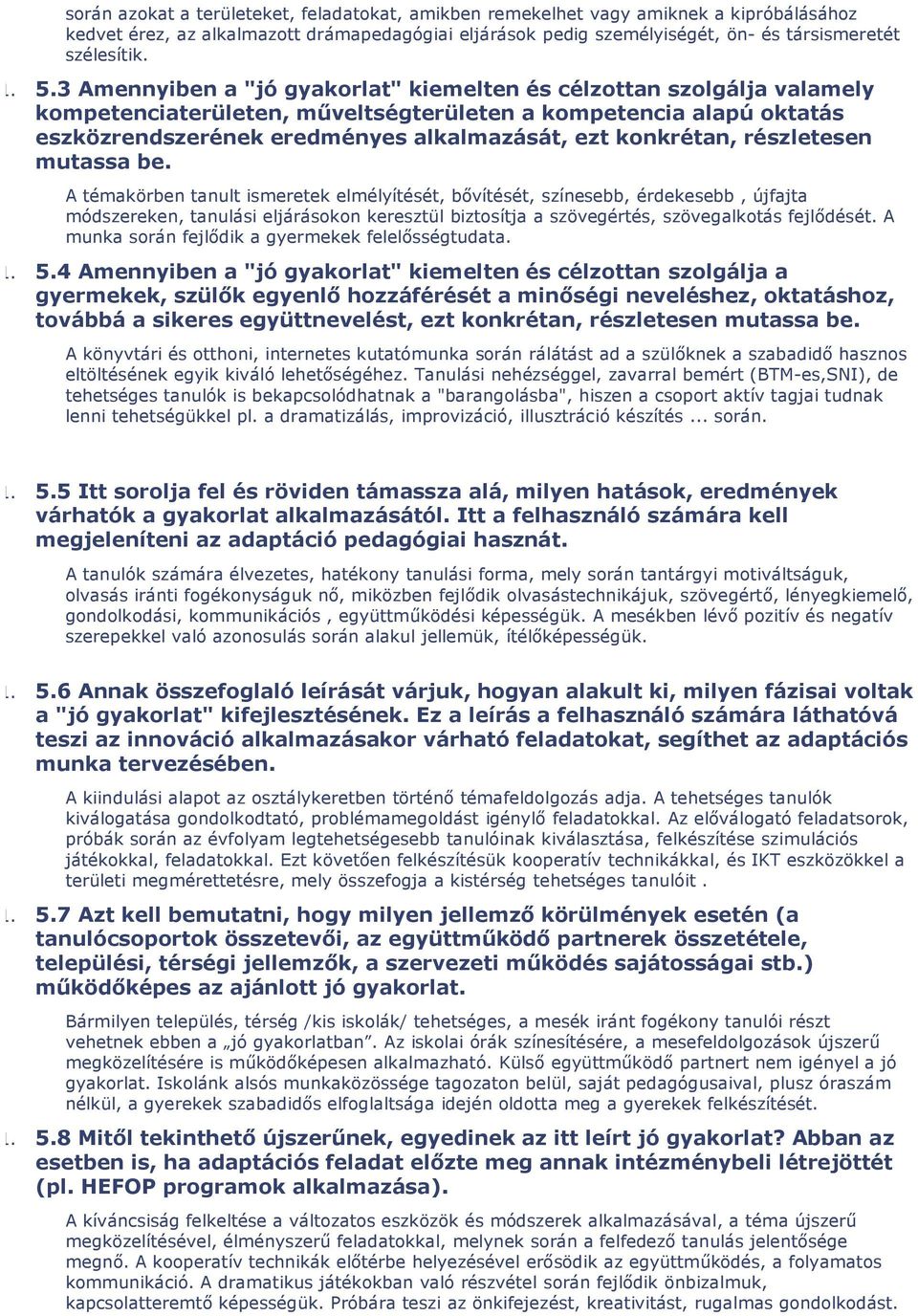 során azokat a területeket, feladatokat, amikben remekelhet vagy amiknek a kipróbálásához kedvet érez, az alkalmazott drámapedagógiai eljárások pedig személyiségét, ön- és társismeretét szélesítik.

1. 5.3 Amennyiben a "jó gyakorlat" kiemelten és célzottan szolgálja valamely kompetenciaterületen, műveltségterületen a kompetencia alapú oktatás eszközrendszerének eredményes alkalmazását, ezt konkrétan, részletesen mutassa be.

A témakörben tanult ismeretek elmélyítését, bővítését, színesebb, érdekesebb , újfajta módszereken, tanulási eljárásokon keresztül biztosítja a szövegértés, szövegalkotás fejlődését. A munka során fejlődik a gyermekek felelősségtudata.

1. 5.4 Amennyiben a "jó gyakorlat" kiemelten és célzottan szolgálja a gyermekek, szülők egyenlő hozzáférését a minőségi neveléshez, oktatáshoz, továbbá a sikeres együttnevelést, ezt konkrétan, részletesen mutassa be.

A könyvtári és otthoni, internetes kutatómunka során rálátást ad a szülőknek a szabadidő hasznos eltöltésének egyik kiváló lehetőségéhez. Tanulási nehézséggel, zavarral bemért (BTM-es,SNI), de tehetséges tanulók is bekapcsolódhatnak a "barangolásba", hiszen a csoport aktív tagjai tudnak lenni tehetségükkel pl. a dramatizálás, improvizáció, illusztráció készítés ... során.

1. 5.5 Itt sorolja fel és röviden támassza alá, milyen hatások, eredmények várhatók a gyakorlat alkalmazásától. Itt a felhasználó számára kell megjeleníteni az adaptáció pedagógiai hasznát.

A tanulók számára élvezetes, hatékony tanulási forma, mely során tantárgyi motiváltságuk, olvasás iránti fogékonyságuk nő, miközben fejlődik olvasástechnikájuk, szövegértő, lényegkiemelő, gondolkodási, kommunikációs , együttműködési képességük. A mesékben lévő pozitív és negatív szerepekkel való azonosulás során alakul jellemük, ítélőképességük.

1. 5.6 Annak összefoglaló leírását várjuk, hogyan alakult ki, milyen fázisai voltak a "jó gyakorlat" kifejlesztésének. Ez a leírás a felhasználó számára láthatóvá teszi az innováció alkalmazásakor várható feladatokat, segíthet az adaptációs munka tervezésében.

A kiindulási alapot az osztálykeretben történő témafeldolgozás adja. A tehetséges tanulók kiválogatása gondolkodtató, problémamegoldást igénylő feladatokkal. Az előválogató feladatsorok, próbák során az évfolyam legtehetségesebb tanulóinak kiválasztása, felkészítése szimulációs játékokkal, feladatokkal. Ezt követően felkészítésük kooperatív technikákkal, és IKT eszközökkel a területi megmérettetésre, mely összefogja a kistérség tehetséges tanulóit .

1. 5.7 Azt kell bemutatni, hogy milyen jellemző körülmények esetén (a tanulócsoportok összetevői, az együttműködő partnerek összetétele, települési, térségi jellemzők, a szervezeti működés sajátosságai stb.) működőképes az ajánlott jó gyakorlat.

Bármilyen település, térség /kis iskolák/ tehetséges, a mesék iránt fogékony tanulói részt vehetnek ebben a „jó gyakorlatban”. Az iskolai órák színesítésére, a mesefeldolgozások újszerű megközelítésére is működőképesen alkalmazható. Külső együttműködő partnert nem igényel a jó gyakorlat. Iskolánk alsós munkaközössége tagozaton belül, saját pedagógusaival, plusz óraszám nélkül, a gyerekek szabadidős elfoglaltsága idején oldotta meg a gyerekek felkészítését.

1. 5.8 Mitől tekinthető újszerűnek, egyedinek az itt leírt jó gyakorlat? Abban az esetben is, ha adaptációs feladat előzte meg annak intézménybeli létrejöttét (pl. HEFOP programok alkalmazása).

A kíváncsiság felkeltése a változatos eszközök és módszerek alkalmazásával, a téma újszerű megközelítésével, élményszerű feladatokkal, melynek során a felfedező tanulás jelentősége megnő. A kooperatív technikák előtérbe helyezésével erősödik az együttműködés, a folyamatos kommunikáció. A dramatikus játékokban való részvétel során fejlődik önbizalmuk, kapcsolatteremtő képességük. Próbára teszi az önkifejezést, kreativitást, rugalmas gondolkodást.